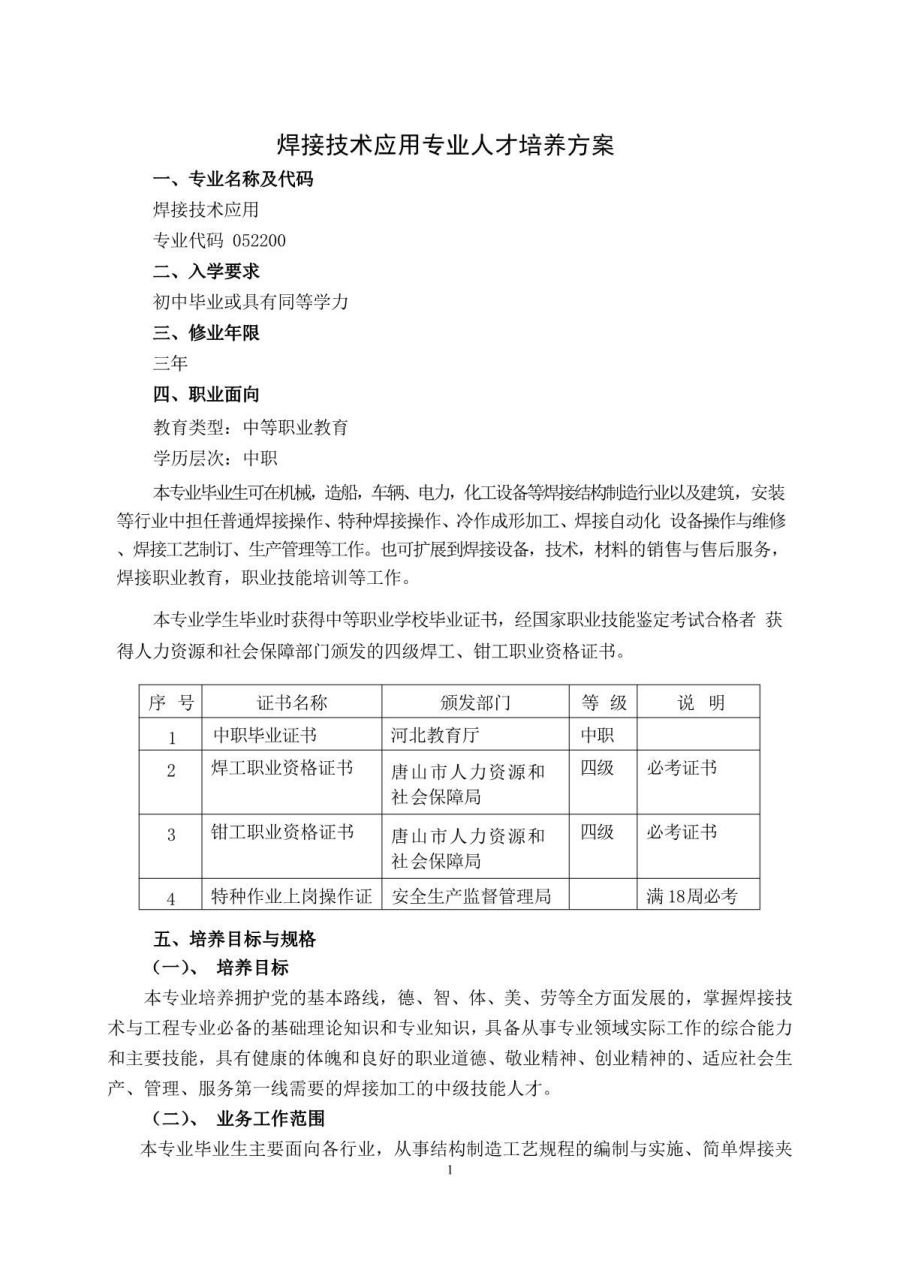 焊接技术应用专业人才培养方案

一、专业名称及代码

焊接技术应用

专业代码 052200

二、入学要求

初中毕业或具有同等学力

三、修业年限

三年

四、职业面向

教育类型：中等职业教育

学历层次：中职

本专业毕业生可在机械，造船，车辆、电力，化工设备等焊接结构制造行业以及建筑，安装等行业中担任普通焊接操作、特种焊接操作、冷作成形加工、焊接自动化 设备操作与维修、焊接工艺制订、生产管理等工作。也可扩展到焊接设备，技术，材料的销售与售后服务，焊接职业教育，职业技能培训等工作。

本专业学生毕业时获得中等职业学校毕业证书，经国家职业技能鉴定考试合格者 获得人力资源和社会保障部门颁发的四级焊工、钳工职业资格证书。

| 序 号 | 证书名称 | 颁发部门 | 等 级 | 说 明 |
|---|---|---|---|---|
| 1 | 中职毕业证书 | 河北教育厅 | 中职 | |
| 2 | 焊工职业资格证书 | 唐山市人力资源和社会保障局 | 四级 | 必考证书 |
| 3 | 钳工职业资格证书 | 唐山市人力资源和社会保障局 | 四级 | 必考证书 |
| 4 | 特种作业上岗操作证 | 安全生产监督管理局 | | 满18周必考 |

五、培养目标与规格

（一）、 培养目标

本专业培养拥护党的基本路线，德、智、体、美、劳等全方面发展的，掌握焊接技术与工程专业必备的基础理论知识和专业知识，具备从事专业领域实际工作的综合能力和主要技能，具有健康的体魄和良好的职业道德、敬业精神、创业精神的、适应社会生产、管理、服务第一线需要的焊接加工的中级技能人才。

（二）、 业务工作范围

本专业毕业生主要面向各行业，从事结构制造工艺规程的编制与实施、简单焊接夹

1